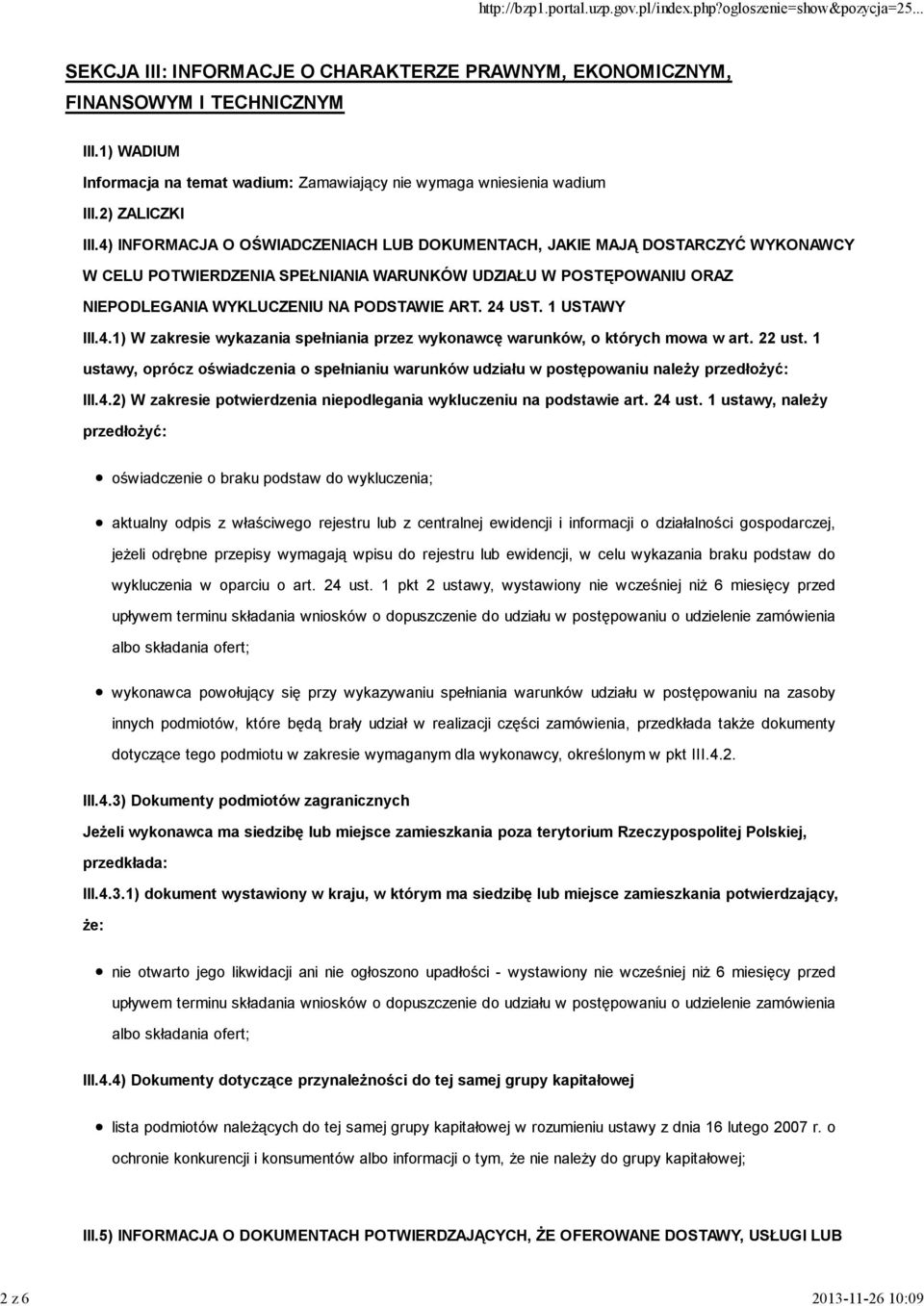 http://bzp1.portal.uzp.gov.pl/index.php?ogloszenie=show&pozycja=25...

SEKCJA III: INFORMACJE O CHARAKTERZE PRAWNYM, EKONOMICZNYM, FINANSOWYM I TECHNICZNYM

III.1) WADIUM

Informacja na temat wadium: Zamawiający nie wymaga wniesienia wadium

III.2) ZALICZKI

III.4) INFORMACJA O OŚWIADCZENIACH LUB DOKUMENTACH, JAKIE MAJĄ DOSTARCZYĆ WYKONAWCY W CELU POTWIERDZENIA SPEŁNIANIA WARUNKÓW UDZIAŁU W POSTĘPOWANIU ORAZ NIEPODLEGANIA WYKLUCZENIU NA PODSTAWIE ART. 24 UST. 1 USTAWY

III.4.1) W zakresie wykazania spełniania przez wykonawcę warunków, o których mowa w art. 22 ust. 1 ustawy, oprócz oświadczenia o spełnianiu warunków udziału w postępowaniu należy przedłożyć:

III.4.2) W zakresie potwierdzenia niepodlegania wykluczeniu na podstawie art. 24 ust. 1 ustawy, należy przedłożyć:

oświadczenie o braku podstaw do wykluczenia;

aktualny odpis z właściwego rejestru lub z centralnej ewidencji i informacji o działalności gospodarczej, jeżeli odrębne przepisy wymagają wpisu do rejestru lub ewidencji, w celu wykazania braku podstaw do wykluczenia w oparciu o art. 24 ust. 1 pkt 2 ustawy, wystawiony nie wcześniej niż 6 miesięcy przed upływem terminu składania wniosków o dopuszczenie do udziału w postępowaniu o udzielenie zamówienia albo składania ofert;

wykonawca powołujący się przy wykazywaniu spełniania warunków udziału w postępowaniu na zasoby innych podmiotów, które będą brały udział w realizacji części zamówienia, przedkłada także dokumenty dotyczące tego podmiotu w zakresie wymaganym dla wykonawcy, określonym w pkt III.4.2.

III.4.3) Dokumenty podmiotów zagranicznych

Jeżeli wykonawca ma siedzibę lub miejsce zamieszkania poza terytorium Rzeczypospolitej Polskiej, przedkłada:

III.4.3.1) dokument wystawiony w kraju, w którym ma siedzibę lub miejsce zamieszkania potwierdzający, że:

nie otwarto jego likwidacji ani nie ogłoszono upadłości - wystawiony nie wcześniej niż 6 miesięcy przed upływem terminu składania wniosków o dopuszczenie do udziału w postępowaniu o udzielenie zamówienia albo składania ofert;

III.4.4) Dokumenty dotyczące przynależności do tej samej grupy kapitałowej

lista podmiotów należących do tej samej grupy kapitałowej w rozumieniu ustawy z dnia 16 lutego 2007 r. o ochronie konkurencji i konsumentów albo informacji o tym, że nie należy do grupy kapitałowej;

III.5) INFORMACJA O DOKUMENTACH POTWIERDZAJĄCYCH, ŻE OFEROWANE DOSTAWY, USŁUGI LUB

2 z 6

2013-11-26 10:09